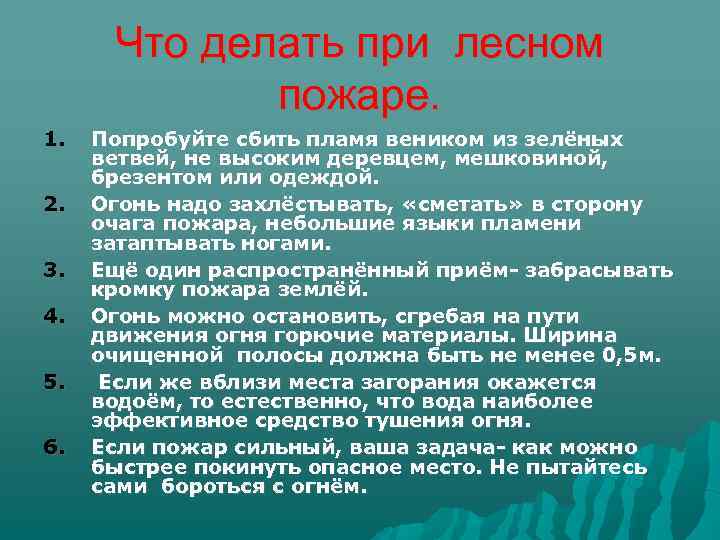 Что делать при лесном пожаре.

1. Попробуйте сбить пламя веником из зелёных ветвей, не высоким деревцем, мешковиной, брезентом или одеждой.

2. Огонь надо захлёстывать, «сметать» в сторону очага пожара, небольшие языки пламени затаптывать ногами.

3. Ещё один распространённый приём- забрасывать кромку пожара землёй.

4. Огонь можно остановить, сгребая на пути движения огня горючие материалы. Ширина очищенной полосы должна быть не менее 0,5м.

5. Если же вблизи места загорания окажется водоём, то естественно, что вода наиболее эффективное средство тушения огня.

6. Если пожар сильный, ваша задача- как можно быстрее покинуть опасное место. Не пытайтесь сами бороться с огнём.